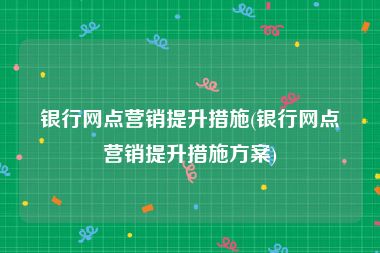 银行网点营销提升措施(银行网点营销提升措施方案)